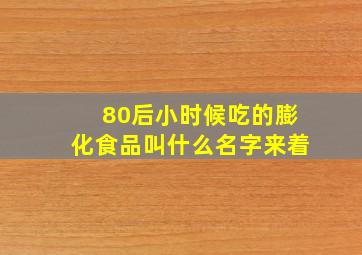 80后小时候吃的膨化食品叫什么名字来着